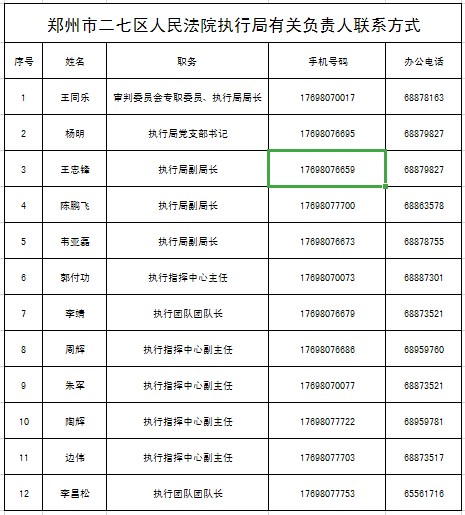 郑州市二七区人民法院执行局有关负责人联系方式

| 序号 | 姓名 | 职务 | 手机号码 | 办公电话 |
|---|---|---|---|---|
| 1 | 王同乐 | 审判委员会专职委员、执行局局长 | 17698070017 | 68878163 |
| 2 | 杨明 | 执行局党支部书记 | 17698076695 | 68879827 |
| 3 | 王忠锋 | 执行局副局长 | 17698076659 | 68879827 |
| 4 | 陈鹏飞 | 执行局副局长 | 17698077700 | 68863578 |
| 5 | 韦亚磊 | 执行局副局长 | 17698076673 | 68878755 |
| 6 | 郭付功 | 执行指挥中心主任 | 17698070073 | 68887301 |
| 7 | 李靖 | 执行团队团队长 | 17698076679 | 68873521 |
| 8 | 周辉 | 执行指挥中心副主任 | 17698076686 | 68959760 |
| 9 | 朱军 | 执行指挥中心副主任 | 17698070077 | 68873521 |
| 10 | 陶辉 | 执行指挥中心副主任 | 17698077722 | 68959781 |
| 11 | 边伟 | 执行指挥中心副主任 | 17698077703 | 68873517 |
| 12 | 李昌松 | 执行团队团队长 | 17698077753 | 65561716 |